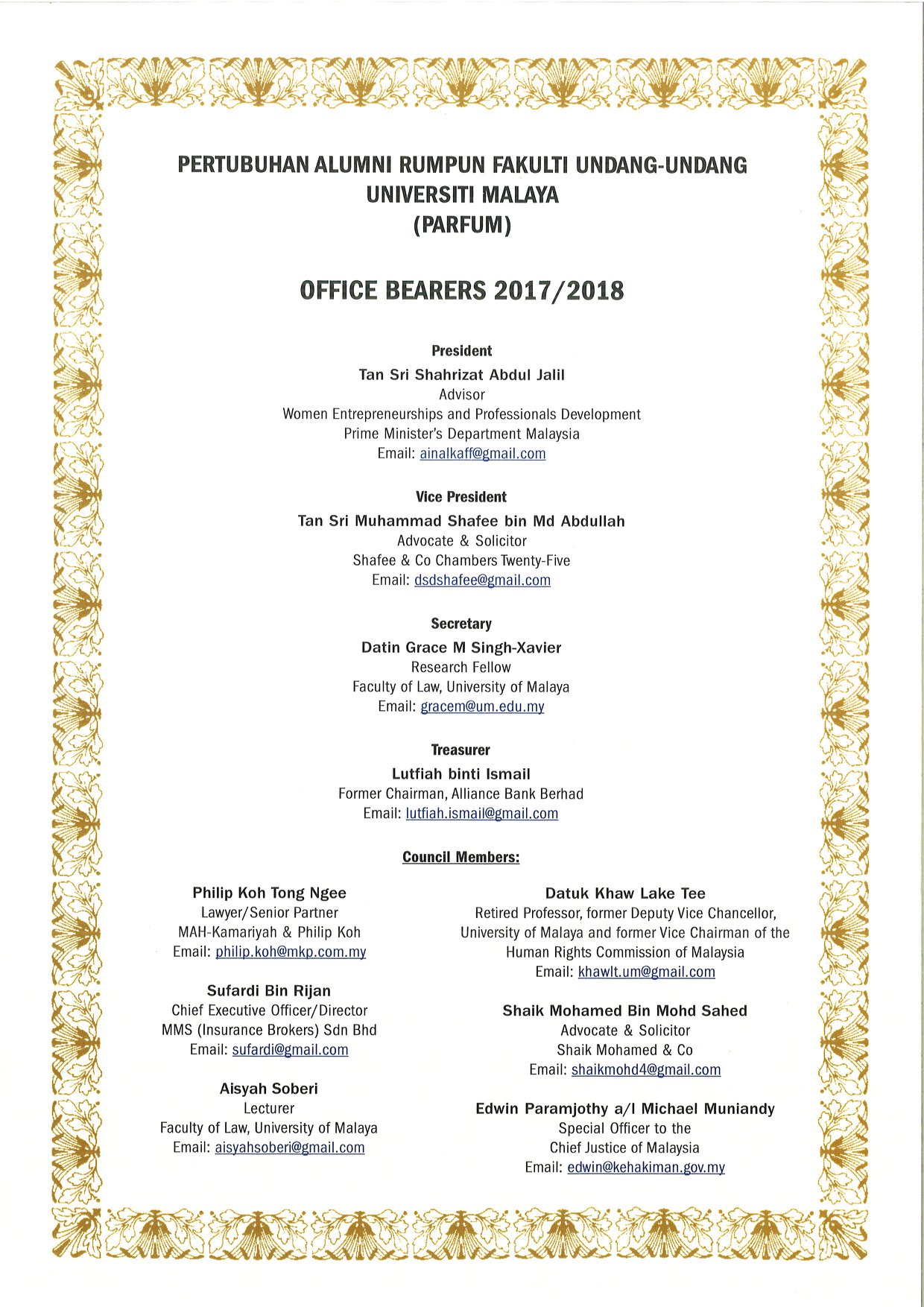 PERTUBUHAN ALUMNI RUMPUN FAKULTI UNDANG-UNDANG UNIVERSITI MALAYA (PARFUM)

OFFICE BEARERS 2017/2018

President
Tan Sri Shahrizat Abdul Jalil
Advisor
Women Entrepreneurships and Professionals Development
Prime Minister's Department Malaysia
Email: ainalkaff@gmail.com

Vice President
Tan Sri Muhammad Shafee bin Md Abdullah
Advocate & Solicitor
Shafee & Co Chambers Twenty-Five
Email: dsdshafee@gmail.com

Secretary
Datin Grace M Singh-Xavier
Research Fellow
Faculty of Law, University of Malaya
Email: gracem@um.edu.my

Treasurer
Lutfiah binti Ismail
Former Chairman, Alliance Bank Berhad
Email: lutfiah.ismail@gmail.com

Council Members:

Philip Koh Tong Ngee
Lawyer/Senior Partner
MAH-Kamariyah & Philip Koh
Email: philip.koh@mkp.com.my

Sufardi Bin Rijan
Chief Executive Officer/Director
MMS (Insurance Brokers) Sdn Bhd
Email: sufardi@gmail.com

Aisyah Soberi
Lecturer
Faculty of Law, University of Malaya
Email: aisyahsoberi@gmail.com

Datuk Khaw Lake Tee
Retired Professor, former Deputy Vice Chancellor, University of Malaya and former Vice Chairman of the Human Rights Commission of Malaysia
Email: khawlt.um@gmail.com

Shaik Mohamed Bin Mohd Sahed
Advocate & Solicitor
Shaik Mohamed & Co
Email: shaikmohd4@gmail.com

Edwin Paramjothy a/l Michael Muniandy
Special Officer to the
Chief Justice of Malaysia
Email: edwin@kehakiman.gov.my